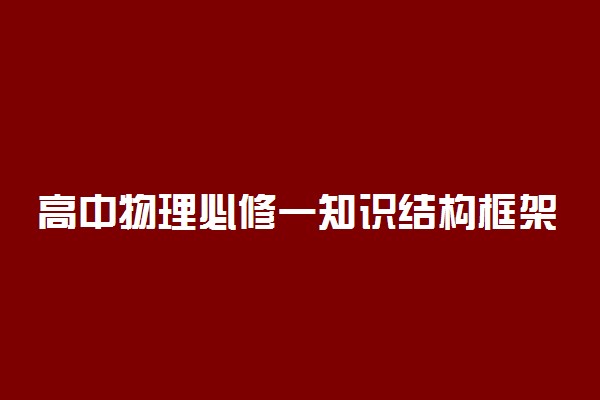 高中物理必修一知识结构框架